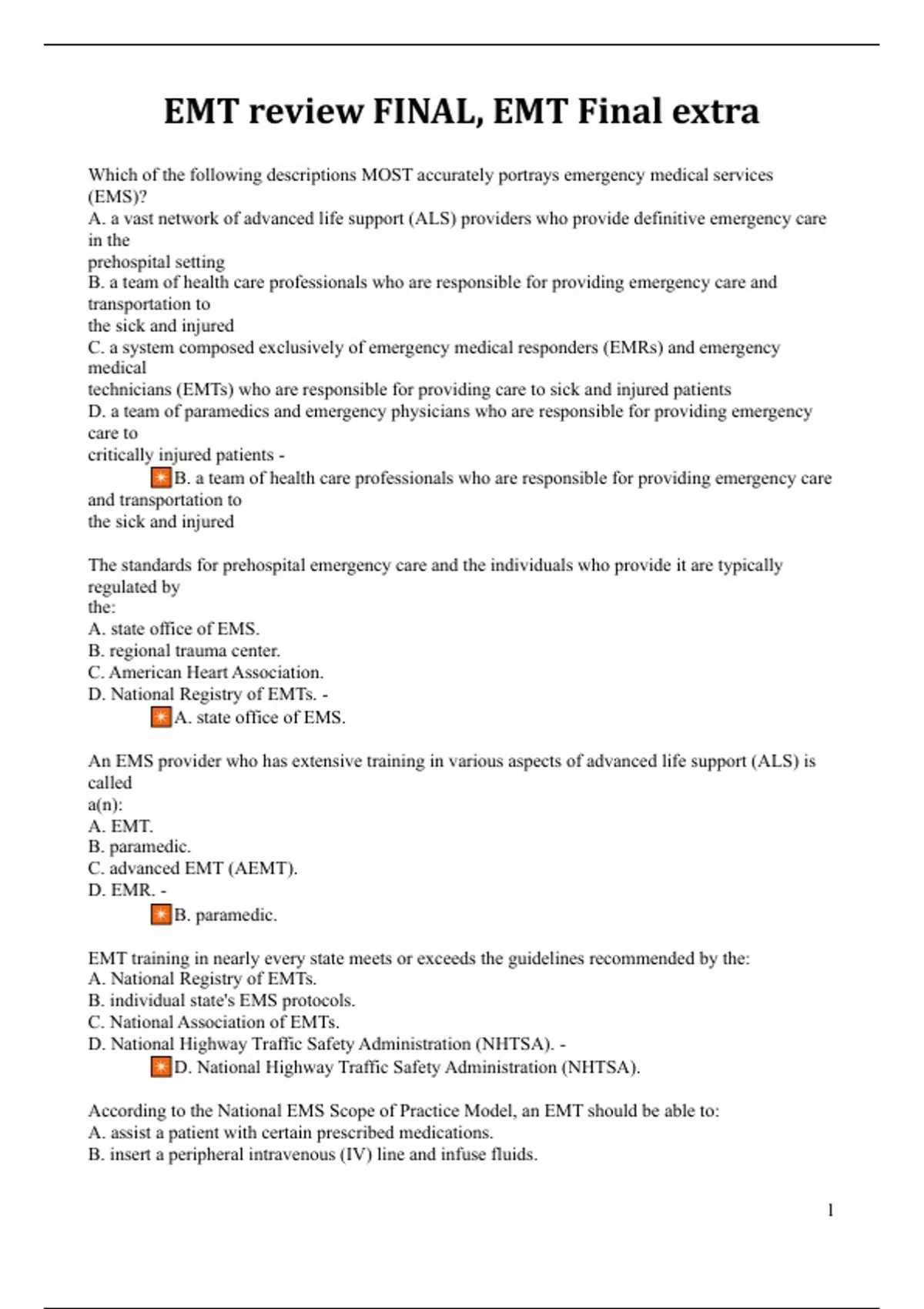 EMT review FINAL, EMT Final extra

Which of the following descriptions MOST accurately portrays emergency medical services (EMS)?
A. a vast network of advanced life support (ALS) providers who provide definitive emergency care in the
prehospital setting
B. a team of health care professionals who are responsible for providing emergency care and transportation to
the sick and injured
C. a system composed exclusively of emergency medical responders (EMRs) and emergency medical
technicians (EMTs) who are responsible for providing care to sick and injured patients
D. a team of paramedics and emergency physicians who are responsible for providing emergency care to
critically injured patients -
B. a team of health care professionals who are responsible for providing emergency care and transportation to
the sick and injured

The standards for prehospital emergency care and the individuals who provide it are typically regulated by
the:
A. state office of EMS.
B. regional trauma center.
C. American Heart Association.
D. National Registry of EMTs. -
A. state office of EMS.

An EMS provider who has extensive training in various aspects of advanced life support (ALS) is called
a(n):
A. EMT.
B. paramedic.
C. advanced EMT (AEMT).
D. EMR. -
B. paramedic.

EMT training in nearly every state meets or exceeds the guidelines recommended by the:
A. National Registry of EMTs.
B. individual state's EMS protocols.
C. National Association of EMTs.
D. National Highway Traffic Safety Administration (NHTSA). -
D. National Highway Traffic Safety Administration (NHTSA).

According to the National EMS Scope of Practice Model, an EMT should be able to:
A. assist a patient with certain prescribed medications.
B. insert a peripheral intravenous (IV) line and infuse fluids.

1